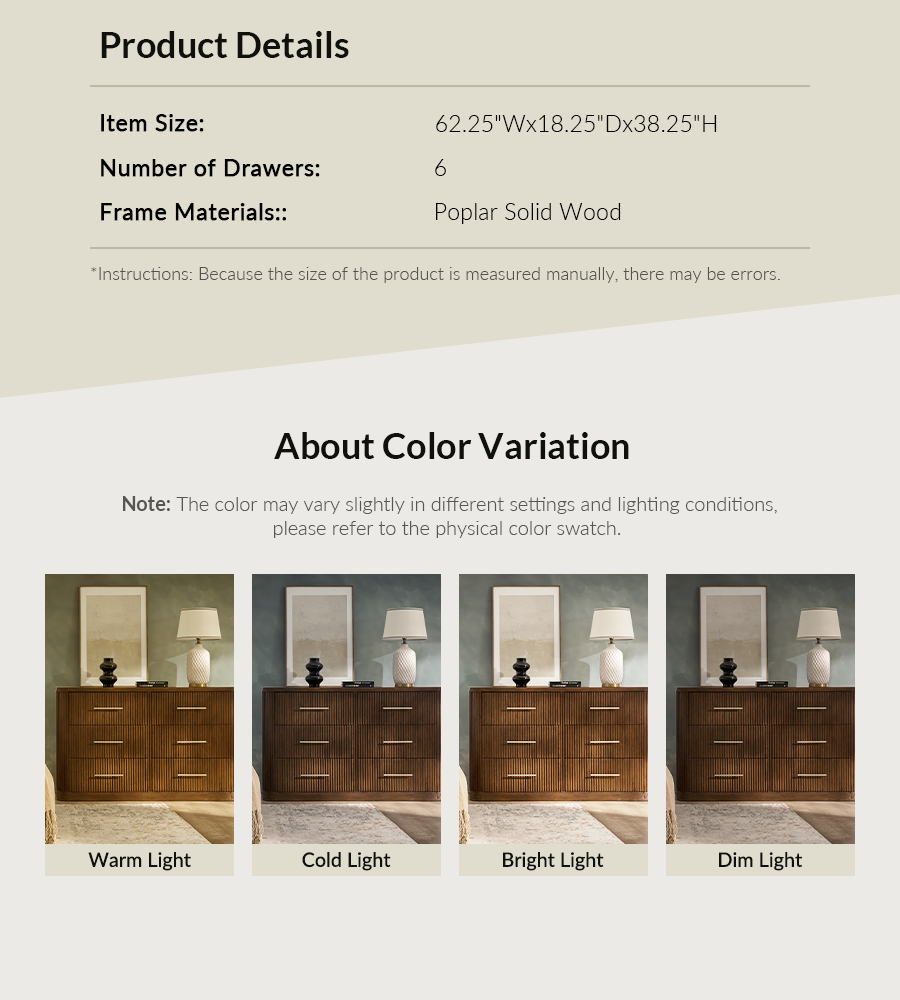 Product Details

Item Size:
62.25"Wx18.25"Dx38.25"H

Number of Drawers:
6

Frame Materials::
Poplar Solid Wood

*Instructions: Because the size of the product is measured manually, there may be errors.

About Color Variation

Note: The color may vary slightly in different settings and lighting conditions, please refer to the physical color swatch.

Warm Light

Cold Light

Bright Light

Dim Light